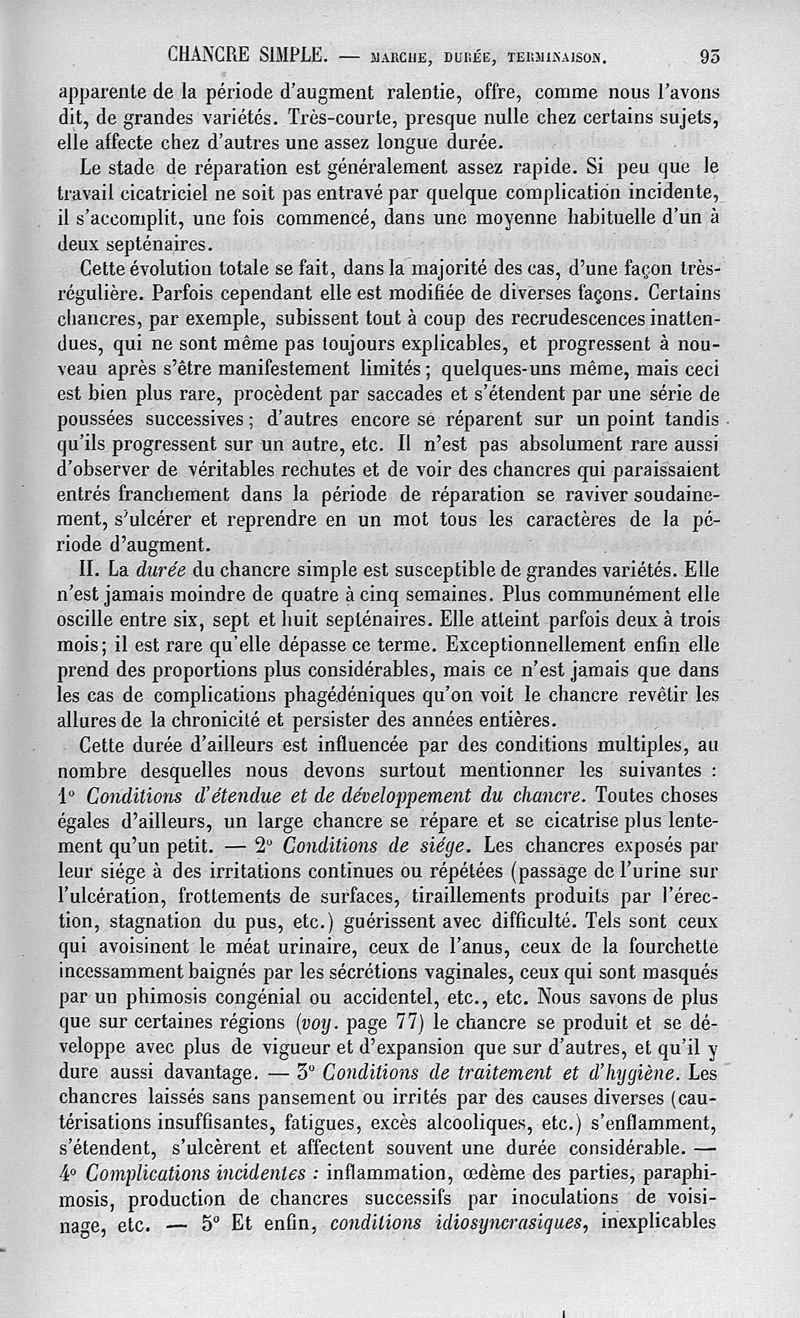 CHANCRE SIMPLE. — MARCHE, DURÉE, TERMINAISON. 93

apparente de la période d'augment ralentie, offre, comme nous l'avons dit, de grandes variétés. Très-courte, presque nulle chez certains sujets, elle affecte chez d'autres une assez longue durée.

Le stade de réparation est généralement assez rapide. Si peu que le travail cicatriciel ne soit pas entravé par quelque complication incidente, il s'accomplit, une fois commencé, dans une moyenne habituelle d'un à deux septénaires.

Cette évolution totale se fait, dans la majorité des cas, d'une façon très-régulière. Parfois cependant elle est modifiée de diverses façons. Certains chancres, par exemple, subissent tout à coup des recrudescences inattendues, qui ne sont même pas toujours explicables, et progressent à nouveau après s'être manifestement limités; quelques-uns même, mais ceci est bien plus rare, procèdent par saccades et s'étendent par une série de poussées successives; d'autres encore se réparent sur un point tandis qu'ils progressent sur un autre, etc. Il n'est pas absolument rare aussi d'observer de véritables rechutes et de voir des chancres qui paraissaient entrés franchement dans la période de réparation se raviver soudainement, s'ulcérer et reprendre en un mot tous les caractères de la période d'augment.

II. La *durée* du chancre simple est susceptible de grandes variétés. Elle n'est jamais moindre de quatre à cinq semaines. Plus communément elle oscille entre six, sept et huit septénaires. Elle atteint parfois deux à trois mois; il est rare qu'elle dépasse ce terme. Exceptionnellement enfin elle prend des proportions plus considérables, mais ce n'est jamais que dans les cas de complications phagédéniques qu'on voit le chancre revêtir les allures de la chronicité et persister des années entières.

Cette durée d'ailleurs est influencée par des conditions multiples, au nombre desquelles nous devons surtout mentionner les suivantes : 1° *Conditions d'étendue et de développement du chancre.* Toutes choses égales d'ailleurs, un large chancre se répare et se cicatrise plus lentement qu'un petit. — 2° *Conditions de siége.* Les chancres exposés par leur siége à des irritations continues ou répétées (passage de l'urine sur l'ulcération, frottements de surfaces, tiraillements produits par l'érection, stagnation du pus, etc.) guérissent avec difficulté. Tels sont ceux qui avoisinent le méat urinaire, ceux de l'anus, ceux de la fourchette incessamment baignés par les sécrétions vaginales, ceux qui sont masqués par un phimosis congénial ou accidentel, etc., etc. Nous savons de plus que sur certaines régions (*voy.* page 77) le chancre se produit et se développe avec plus de vigueur et d'expansion que sur d'autres, et qu'il y dure aussi davantage. — 3° *Conditions de traitement et d'hygiène.* Les chancres laissés sans pansement ou irrités par des causes diverses (cautérisations insuffisantes, fatigues, excès alcooliques, etc.) s'enflamment, s'étendent, s'ulcèrent et affectent souvent une durée considérable. — 4° *Complications incidentes :* inflammation, œdème des parties, paraphimosis, production de chancres successifs par inoculations de voisinage, etc. — 5° Et enfin, *conditions idiosyncrasiques*, inexplicables